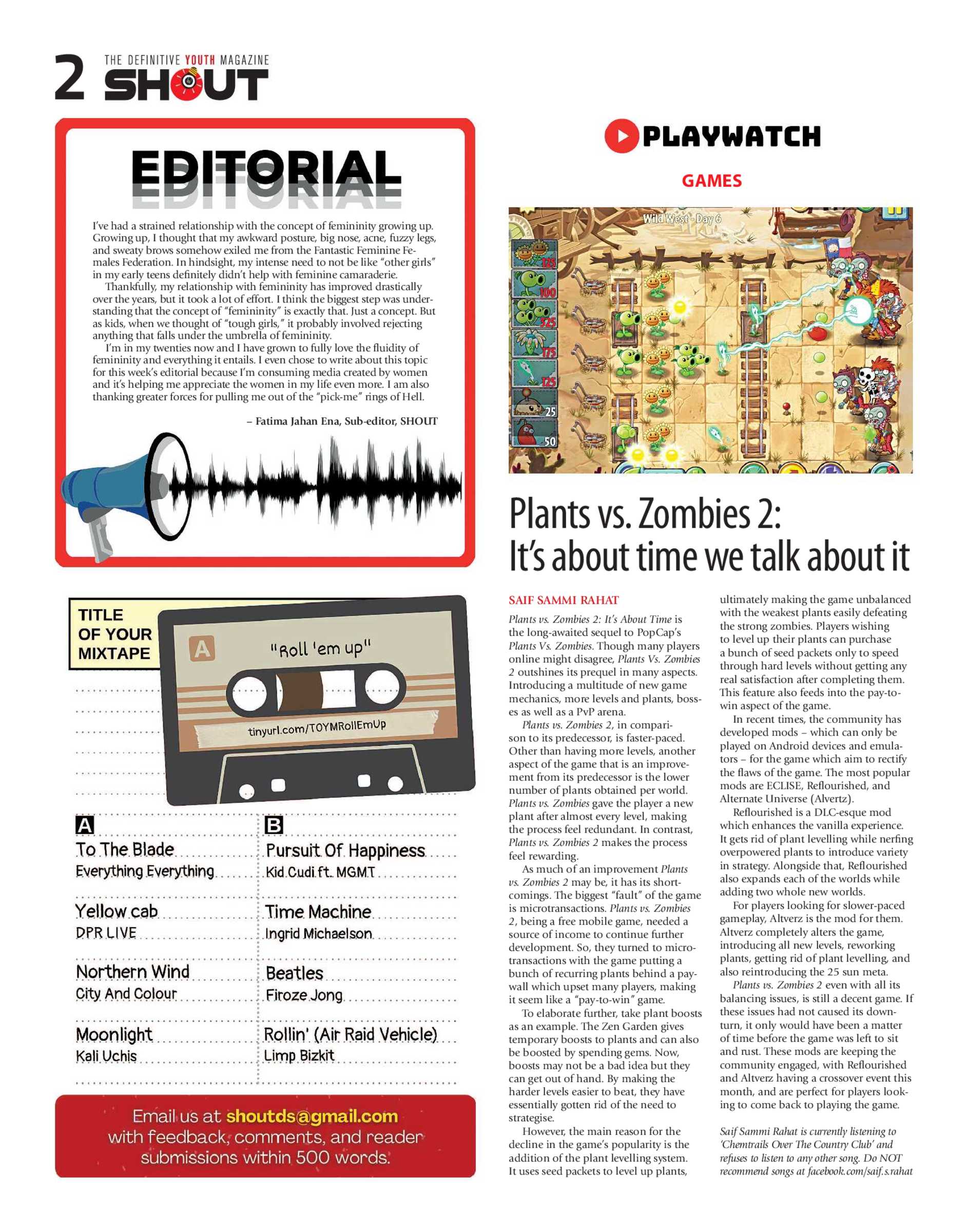 2 THE DEFINITIVE YOUTH MAGAZINE SHOUT

EDITORIAL

I've had a strained relationship with the concept of femininity growing up. Growing up, I thought that my awkward posture, big nose, acne, fuzzy legs, and sweaty brows somehow exiled me from the Fantastic Feminine Females Federation. In hindsight, my intense need to not be like "other girls" in my early teens definitely didn't help with feminine camaraderie.

Thankfully, my relationship with femininity has improved drastically over the years, but it took a lot of effort. I think the biggest step was understanding that the concept of "femininity" is exactly that. Just a concept. But as kids, when we thought of "tough girls," it probably involved rejecting anything that falls under the umbrella of femininity.

I'm in my twenties now and I have grown to fully love the fluidity of femininity and everything it entails. I even chose to write about this topic for this week's editorial because I'm consuming media created by women and it's helping me appreciate the women in my life even more. I am also thanking greater forces for pulling me out of the "pick-me" rings of Hell.

– Fatima Jahan Ena, Sub-editor, SHOUT

TITLE OF YOUR MIXTAPE

A "Roll 'em up"

tinyurl.com/TOYMRollEmUp

A

To The Blade
Everything Everything

Yellow cab
DPR LIVE

Northern Wind
City And Colour

Moonlight
Kali Uchis

B

Pursuit Of Happiness
Kid Cudi ft. MGMT

Time Machine
Ingrid Michaelson

Beatles
Firoze Jong

Rollin' (Air Raid Vehicle)
Limp Bizkit

Email us at shoutds@gmail.com with feedback, comments, and reader submissions within 500 words.

PLAYWATCH

GAMES

Wild West - Day 6

125
100
325
175
125
25
50

Plants vs. Zombies 2: It's about time we talk about it

SAIF SAMMI RAHAT

Plants vs. Zombies 2: It's About Time is the long-awaited sequel to PopCap's Plants Vs. Zombies. Though many players online might disagree, Plants Vs. Zombies 2 outshines its prequel in many aspects. Introducing a multitude of new game mechanics, more levels and plants, bosses as well as a PvP arena.

Plants vs. Zombies 2, in comparison to its predecessor, is faster-paced. Other than having more levels, another aspect of the game that is an improvement from its predecessor is the lower number of plants obtained per world. Plants vs. Zombies gave the player a new plant after almost every level, making the process feel redundant. In contrast, Plants vs. Zombies 2 makes the process feel rewarding.

As much of an improvement Plants vs. Zombies 2 may be, it has its shortcomings. The biggest "fault" of the game is microtransactions. Plants vs. Zombies 2, being a free mobile game, needed a source of income to continue further development. So, they turned to microtransactions with the game putting a bunch of recurring plants behind a paywall which upset many players, making it seem like a "pay-to-win" game.

To elaborate further, take plant boosts as an example. The Zen Garden gives temporary boosts to plants and can also be boosted by spending gems. Now, boosts may not be a bad idea but they can get out of hand. By making the harder levels easier to beat, they have essentially gotten rid of the need to strategise.

However, the main reason for the decline in the game's popularity is the addition of the plant levelling system. It uses seed packets to level up plants, ultimately making the game unbalanced with the weakest plants easily defeating the strong zombies. Players wishing to level up their plants can purchase a bunch of seed packets only to speed through hard levels without getting any real satisfaction after completing them. This feature also feeds into the pay-to-win aspect of the game.

In recent times, the community has developed mods – which can only be played on Android devices and emulators – for the game which aim to rectify the flaws of the game. The most popular mods are ECLISE, Reflourished, and Alternate Universe (Alvertz).

Reflourished is a DLC-esque mod which enhances the vanilla experience. It gets rid of plant levelling while nerfing overpowered plants to introduce variety in strategy. Alongside that, Reflourished also expands each of the worlds while adding two whole new worlds.

For players looking for slower-paced gameplay, Altverz is the mod for them. Altverz completely alters the game, introducing all new levels, reworking plants, getting rid of plant levelling, and also reintroducing the 25 sun meta.

Plants vs. Zombies 2 even with all its balancing issues, is still a decent game. If these issues had not caused its downturn, it only would have been a matter of time before the game was left to sit and rust. These mods are keeping the community engaged, with Reflourished and Altverz having a crossover event this month, and are perfect for players looking to come back to playing the game.

Saif Sammi Rahat is currently listening to 'Chemtrails Over The Country Club' and refuses to listen to any other song. Do NOT recommend songs at facebook.com/saif.s.rahat